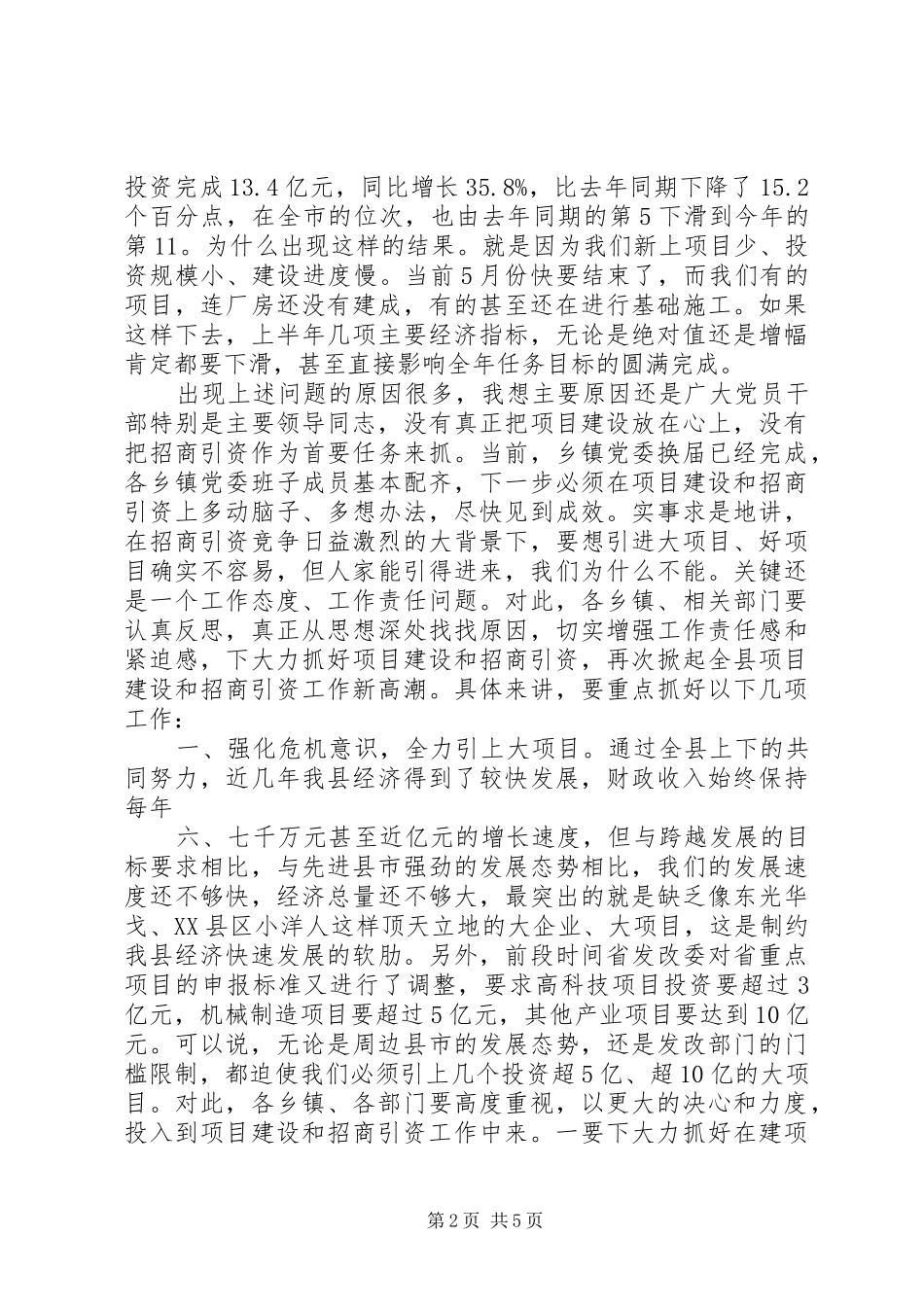 投资完成13.4亿元，同比增长35.8%，比去年同期下降了15.2个百分点，在全市的位次，也由去年同期的第5下滑到今年的第11。为什么出现这样的结果。就是因为我们新上项目少、投资规模小、建设进度慢。当前5月份快要结束了，而我们有的项目，连厂房还没有建成，有的甚至还在进行基础施工。如果这样下去，上半年几项主要经济指标，无论是绝对值还是增幅肯定都要下滑，甚至直接影响全年任务目标的圆满完成。

出现上述问题的原因很多，我想主要原因还是广大党员干部特别是主要领导同志，没有真正把项目建设放在心上，没有把招商引资作为首要任务来抓。当前，乡镇党委换届已经完成，各乡镇党委班子成员基本配齐，下一步必须在项目建设和招商引资上多动脑子、多想办法，尽快见到成效。实事求是地讲，在招商引资竞争日益激烈的大背景下，要想引进大项目、好项目确实不容易，但人家能引得进来，我们为什么不能。关键还是一个工作态度、工作责任问题。对此，各乡镇、相关部门要认真反思，真正从思想深处找找原因，切实增强工作责任感和紧迫感，下大力抓好项目建设和招商引资，再次掀起全县项目建设和招商引资工作新高潮。具体来讲，要重点抓好以下几项工作：

一、强化危机意识，全力引上大项目。通过全县上下的共同努力，近几年我县经济得到了较快发展，财政收入始终保持每年

六、七千万元甚至近亿元的增长速度，但与跨越发展的目标要求相比，与先进县市强劲的发展态势相比，我们的发展速度还不够快，经济总量还不够大，最突出的就是缺乏像东光华戈、XX县区小洋人这样顶天立地的大企业、大项目，这是制约我县经济快速发展的软肋。另外，前段时间省发改委对省重点项目的申报标准又进行了调整，要求高科技项目投资要超过3亿元，机械制造项目要超过5亿元，其他产业项目要达到10亿元。可以说，无论是周边县市的发展态势，还是发改部门的门槛限制，都迫使我们必须引上几个投资超5亿、超10亿的大项目。对此，各乡镇、各部门要高度重视，以更大的决心和力度，投入到项目建设和招商引资工作中来。一要下大力抓好在建项

第2页 共5页